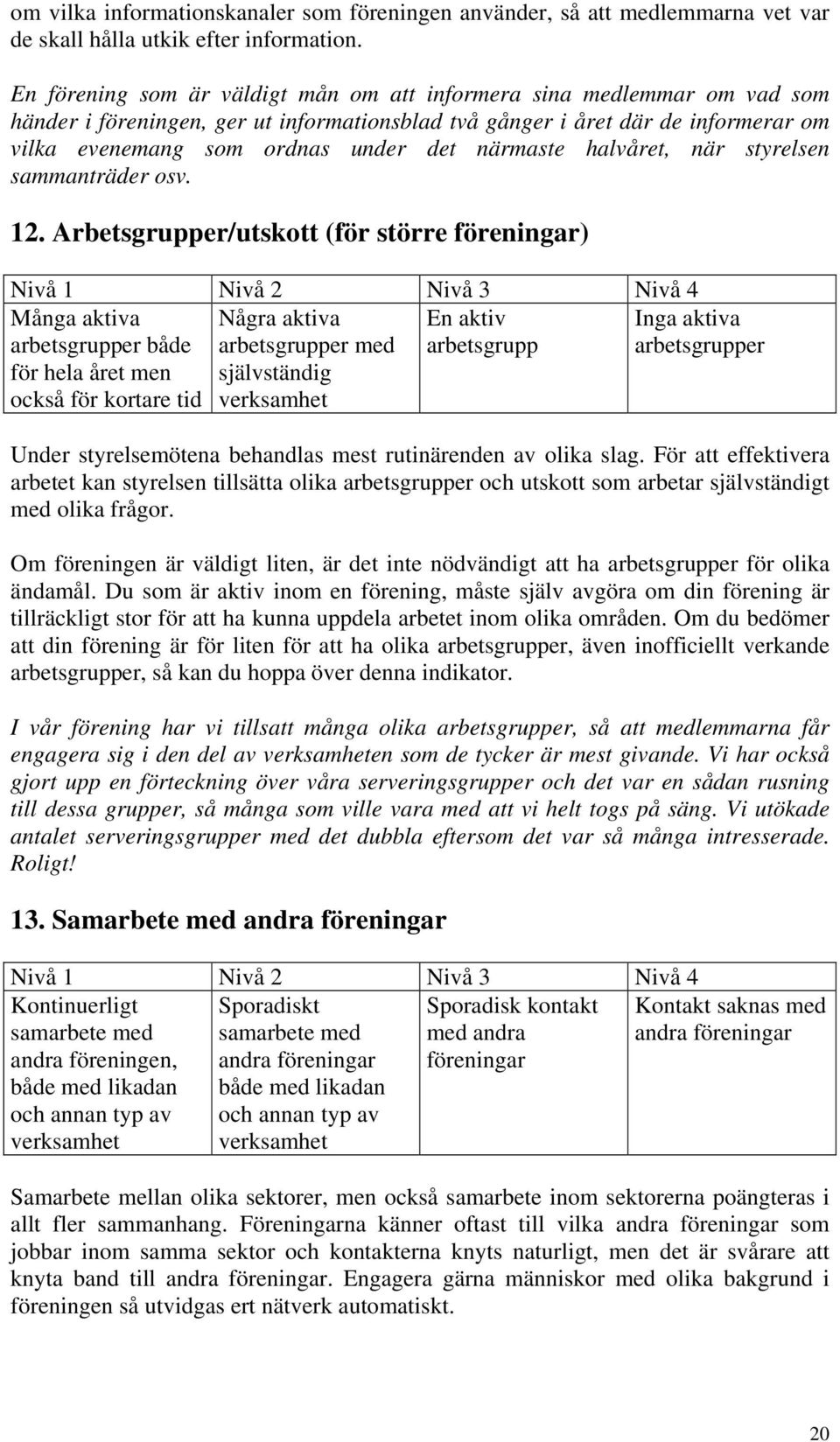 om vilka informationskanaler som föreningen använder, så att medlemmarna vet var de skall hålla utkik efter information.

En förening som är väldigt mån om att informera sina medlemmar om vad som händer i föreningen, ger ut informationsblad två gånger i året där de informerar om vilka evenemang som ordnas under det närmaste halvåret, när styrelsen sammanträder osv.

12. Arbetsgrupper/utskott (för större föreningar)

| Nivå 1 | Nivå 2 | Nivå 3 | Nivå 4 |
|---|---|---|---|
| Många aktiva arbetsgrupper både för hela året men också för kortare tid | Några aktiva arbetsgrupper med självständig verksamhet | En aktiv arbetsgrupp | Inga aktiva arbetsgrupper |

Under styrelsemötena behandlas mest rutinärenden av olika slag. För att effektivera arbetet kan styrelsen tillsätta olika arbetsgrupper och utskott som arbetar självständigt med olika frågor.

Om föreningen är väldigt liten, är det inte nödvändigt att ha arbetsgrupper för olika ändamål. Du som är aktiv inom en förening, måste själv avgöra om din förening är tillräckligt stor för att ha kunna uppdela arbetet inom olika områden. Om du bedömer att din förening är för liten för att ha olika arbetsgrupper, även inofficiellt verkande arbetsgrupper, så kan du hoppa över denna indikator.

I vår förening har vi tillsatt många olika arbetsgrupper, så att medlemmarna får engagera sig i den del av verksamheten som de tycker är mest givande. Vi har också gjort upp en förteckning över våra serveringsgrupper och det var en sådan rusning till dessa grupper, så många som ville vara med att vi helt togs på säng. Vi utökade antalet serveringsgrupper med det dubbla eftersom det var så många intresserade. Roligt!

13. Samarbete med andra föreningar

| Nivå 1 | Nivå 2 | Nivå 3 | Nivå 4 |
|---|---|---|---|
| Kontinuerligt samarbete med andra föreningen, både med likadan och annan typ av verksamhet | Sporadiskt samarbete med andra föreningar både med likadan och annan typ av verksamhet | Sporadisk kontakt med andra föreningar | Kontakt saknas med andra föreningar |

Samarbete mellan olika sektorer, men också samarbete inom sektorerna poängteras i allt fler sammanhang. Föreningarna känner oftast till vilka andra föreningar som jobbar inom samma sektor och kontakterna knyts naturligt, men det är svårare att knyta band till andra föreningar. Engagera gärna människor med olika bakgrund i föreningen så utvidgas ert nätverk automatiskt.

20